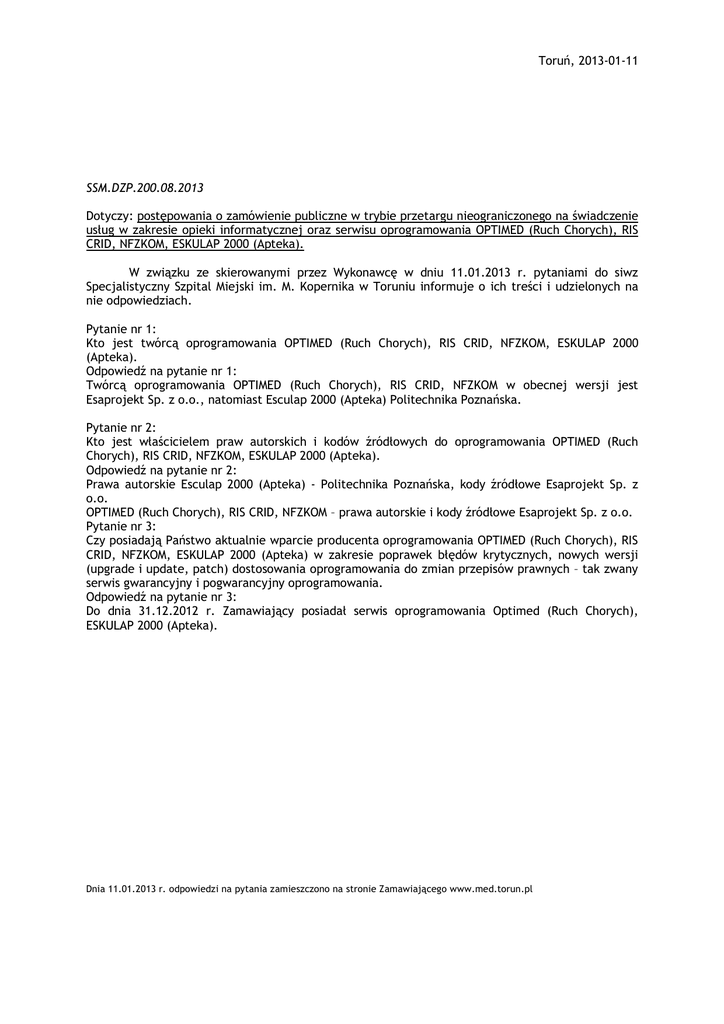 Toruń, 2013-01-11

SSM.DZP.200.08.2013

Dotyczy: postępowania o zamówienie publiczne w trybie przetargu nieograniczonego na świadczenie usług w zakresie opieki informatycznej oraz serwisu oprogramowania OPTIMED (Ruch Chorych), RIS CRID, NFZKOM, ESKULAP 2000 (Apteka).

W związku ze skierowanymi przez Wykonawcę w dniu 11.01.2013 r. pytaniami do siwz Specjalistyczny Szpital Miejski im. M. Kopernika w Toruniu informuje o ich treści i udzielonych na nie odpowiedziach.

Pytanie nr 1:
Kto jest twórcą oprogramowania OPTIMED (Ruch Chorych), RIS CRID, NFZKOM, ESKULAP 2000 (Apteka).
Odpowiedź na pytanie nr 1:
Twórcą oprogramowania OPTIMED (Ruch Chorych), RIS CRID, NFZKOM w obecnej wersji jest Esaprojekt Sp. z o.o., natomiast Esculap 2000 (Apteka) Politechnika Poznańska.

Pytanie nr 2:
Kto jest właścicielem praw autorskich i kodów źródłowych do oprogramowania OPTIMED (Ruch Chorych), RIS CRID, NFZKOM, ESKULAP 2000 (Apteka).
Odpowiedź na pytanie nr 2:
Prawa autorskie Esculap 2000 (Apteka) - Politechnika Poznańska, kody źródłowe Esaprojekt Sp. z o.o.
OPTIMED (Ruch Chorych), RIS CRID, NFZKOM – prawa autorskie i kody źródłowe Esaprojekt Sp. z o.o.
Pytanie nr 3:
Czy posiadają Państwo aktualnie wparcie producenta oprogramowania OPTIMED (Ruch Chorych), RIS CRID, NFZKOM, ESKULAP 2000 (Apteka) w zakresie poprawek błędów krytycznych, nowych wersji (upgrade i update, patch) dostosowania oprogramowania do zmian przepisów prawnych – tak zwany serwis gwarancyjny i pogwarancyjny oprogramowania.
Odpowiedź na pytanie nr 3:
Do dnia 31.12.2012 r. Zamawiający posiadał serwis oprogramowania Optimed (Ruch Chorych), ESKULAP 2000 (Apteka).

Dnia 11.01.2013 r. odpowiedzi na pytania zamieszczono na stronie Zamawiającego www.med.torun.pl